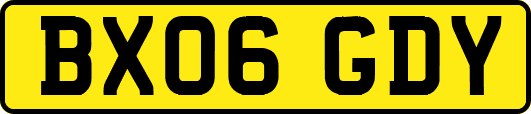 BX06 GDY